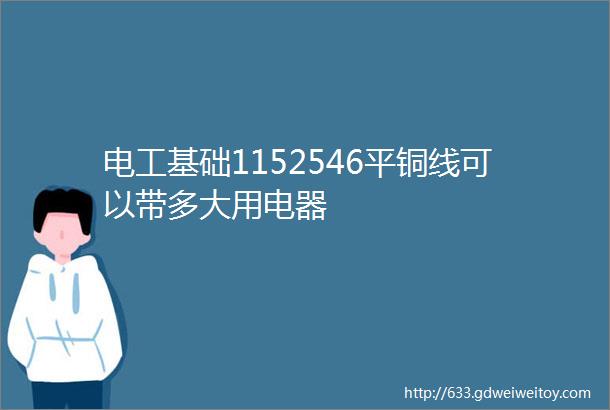 电工基础1152546平铜线可以带多大用电器

http://633.gdweiweitoy.com